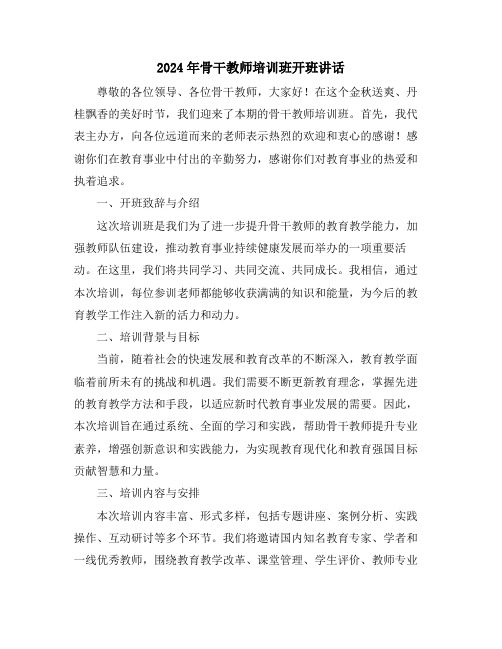 2024年骨干教师培训班开班讲话

尊敬的各位领导、各位骨干教师，大家好！在这个金秋送爽、丹桂飘香的美好时节，我们迎来了本期的骨干教师培训班。首先，我代表主办方，向各位远道而来的老师表示热烈的欢迎和衷心的感谢！感谢你们在教育事业中付出的辛勤努力，感谢你们对教育事业的热爱和执着追求。

一、开班致辞与介绍

这次培训班是我们为了进一步提升骨干教师的教育教学能力，加强教师队伍建设，推动教育事业持续健康发展而举办的一项重要活动。在这里，我们将共同学习、共同交流、共同成长。我相信，通过本次培训，每位参训老师都能够收获满满的知识和能量，为今后的教育教学工作注入新的活力和动力。

二、培训背景与目标

当前，随着社会的快速发展和教育改革的不断深入，教育教学面临着前所未有的挑战和机遇。我们需要不断更新教育理念，掌握先进的教育教学方法和手段，以适应新时代教育事业发展的需要。因此，本次培训旨在通过系统、全面的学习和实践，帮助骨干教师提升专业素养，增强创新意识和实践能力，为实现教育现代化和教育强国目标贡献智慧和力量。

三、培训内容与安排

本次培训内容丰富、形式多样，包括专题讲座、案例分析、实践操作、互动研讨等多个环节。我们将邀请国内知名教育专家、学者和一线优秀教师，围绕教育教学改革、课堂管理、学生评价、教师专业